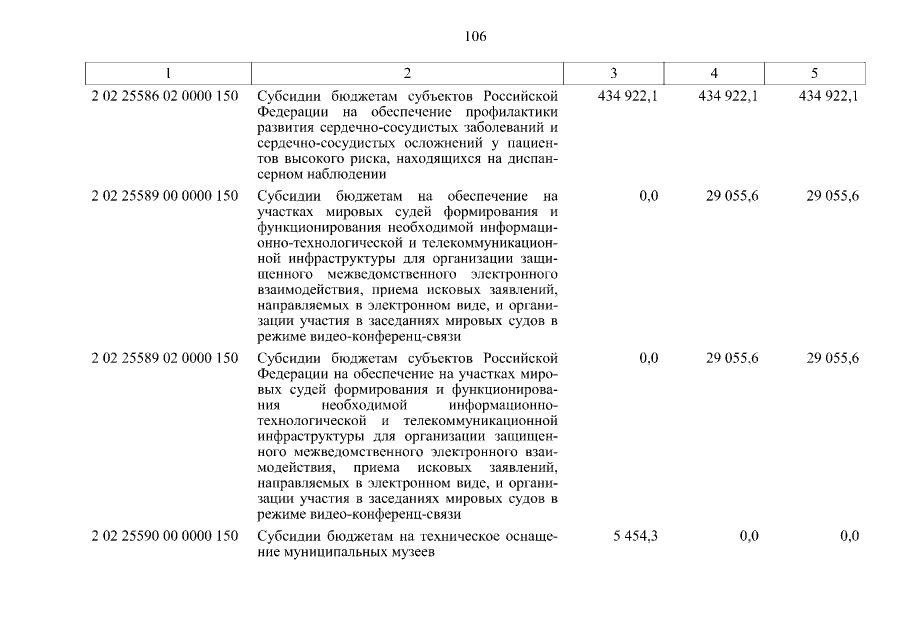 106

| 1 | 2 | 3 | 4 | 5 |
|---|---|---|---|---|
| 2 02 25586 02 0000 150 | Субсидии бюджетам субъектов Российской Федерации на обеспечение профилактики развития сердечно-сосудистых заболеваний и сердечно-сосудистых осложнений у пациентов высокого риска, находящихся на диспансерном наблюдении | 434 922,1 | 434 922,1 | 434 922,1 |
| 2 02 25589 00 0000 150 | Субсидии бюджетам на обеспечение на участках мировых судей формирования и функционирования необходимой информационно-технологической и телекоммуникационной инфраструктуры для организации защищенного межведомственного электронного взаимодействия, приема исковых заявлений, направляемых в электронном виде, и организации участия в заседаниях мировых судов в режиме видео-конференц-связи | 0,0 | 29 055,6 | 29 055,6 |
| 2 02 25589 02 0000 150 | Субсидии бюджетам субъектов Российской Федерации на обеспечение на участках мировых судей формирования и функционирования необходимой информационно-технологической и телекоммуникационной инфраструктуры для организации защищенного межведомственного электронного взаимодействия, приема исковых заявлений, направляемых в электронном виде, и организации участия в заседаниях мировых судов в режиме видео-конференц-связи | 0,0 | 29 055,6 | 29 055,6 |
| 2 02 25590 00 0000 150 | Субсидии бюджетам на техническое оснащение муниципальных музеев | 5 454,3 | 0,0 | 0,0 |